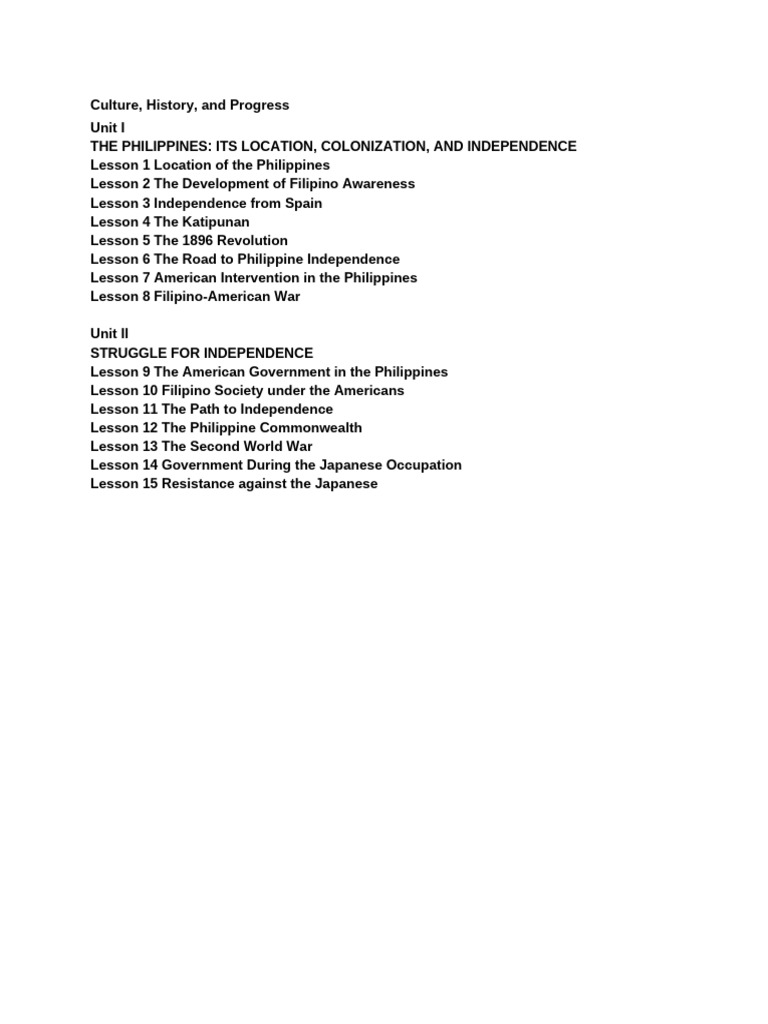 Culture, History, and Progress
Unit I
THE PHILIPPINES: ITS LOCATION, COLONIZATION, AND INDEPENDENCE
Lesson 1 Location of the Philippines
Lesson 2 The Development of Filipino Awareness
Lesson 3 Independence from Spain
Lesson 4 The Katipunan
Lesson 5 The 1896 Revolution
Lesson 6 The Road to Philippine Independence
Lesson 7 American Intervention in the Philippines
Lesson 8 Filipino-American War

Unit II
STRUGGLE FOR INDEPENDENCE
Lesson 9 The American Government in the Philippines
Lesson 10 Filipino Society under the Americans
Lesson 11 The Path to Independence
Lesson 12 The Philippine Commonwealth
Lesson 13 The Second World War
Lesson 14 Government During the Japanese Occupation
Lesson 15 Resistance against the Japanese